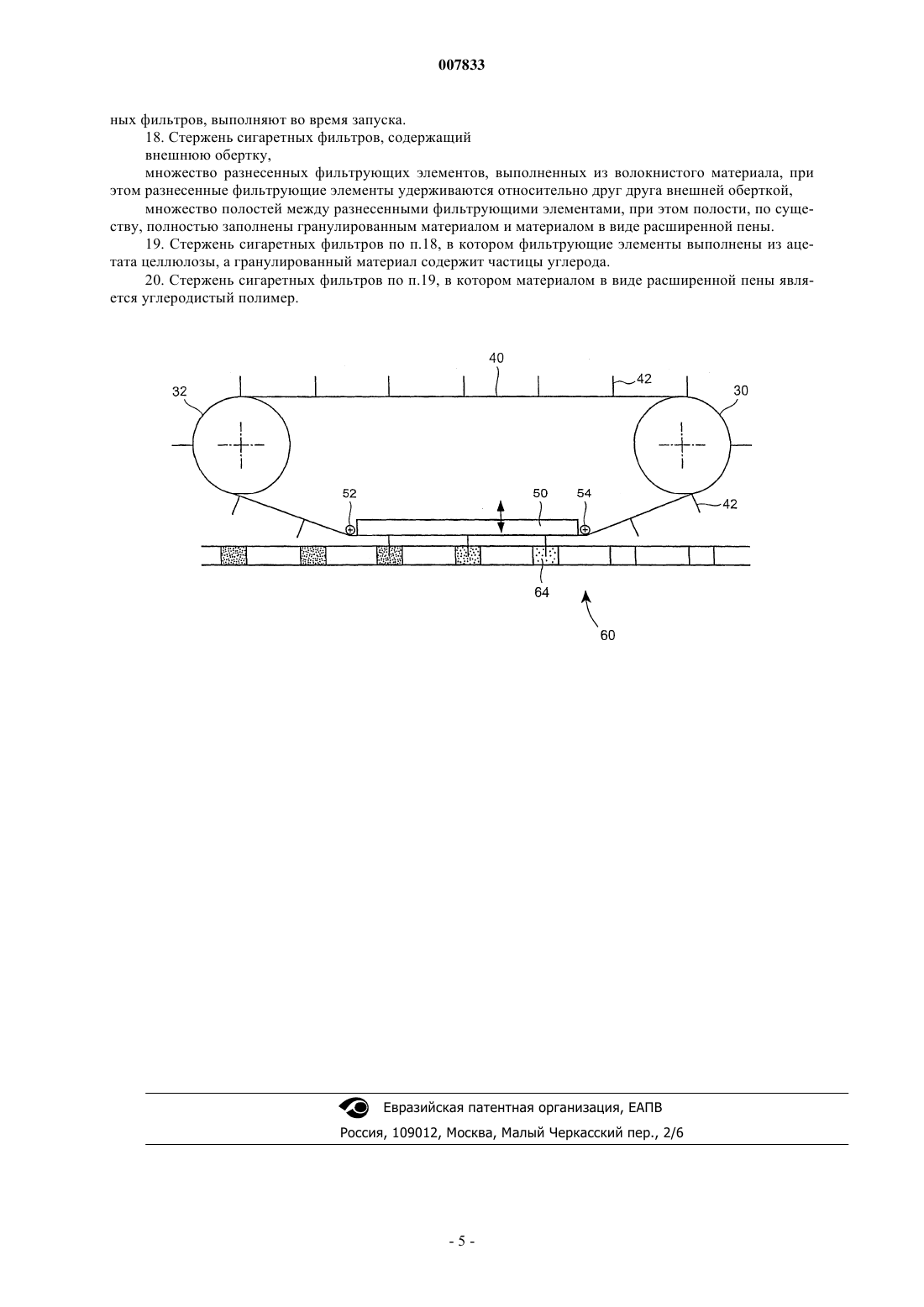 007833

ных фильтров, выполняют во время запуска.

18. Стержень сигаретных фильтров, содержащий

внешнюю обертку,

множество разнесенных фильтрующих элементов, выполненных из волокнистого материала, при этом разнесенные фильтрующие элементы удерживаются относительно друг друга внешней оберткой,

множество полостей между разнесенными фильтрующими элементами, при этом полости, по существу, полностью заполнены гранулированным материалом и материалом в виде расширенной пены.

19. Стержень сигаретных фильтров по п.18, в котором фильтрующие элементы выполнены из ацетата целлюлозы, а гранулированный материал содержит частицы углерода.

20. Стержень сигаретных фильтров по п.19, в котором материалом в виде расширенной пены является углеродистый полимер.

40
42
32
30
52
50
54
42
64
60

Евразийская патентная организация, ЕАПВ

Россия, 109012, Москва, Малый Черкасский пер., 2/6

- 5 -